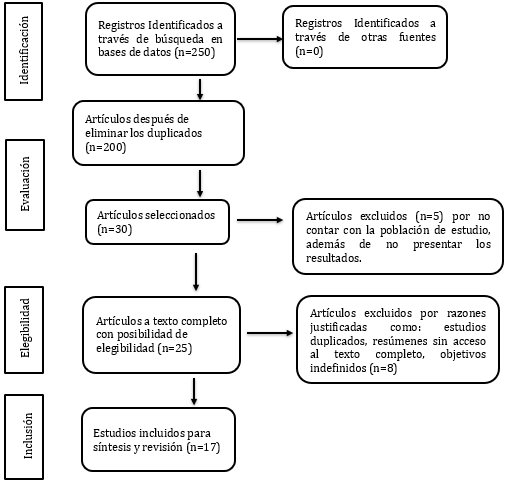 Identificación

Registros Identificados a través de búsqueda en bases de datos (n=250)

Registros Identificados a través de otras fuentes (n=0)

Artículos después de eliminar los duplicados (n=200)

Evaluación

Artículos seleccionados (n=30)

Artículos excluidos (n=5) por no contar con la población de estudio, además de no presentar los resultados.

Elegibilidad

Artículos a texto completo con posibilidad de elegibilidad (n=25)

Artículos excluidos por razones justificadas como: estudios duplicados, resúmenes sin acceso al texto completo, objetivos indefinidos (n=8)

Inclusión

Estudios incluidos para síntesis y revisión (n=17)